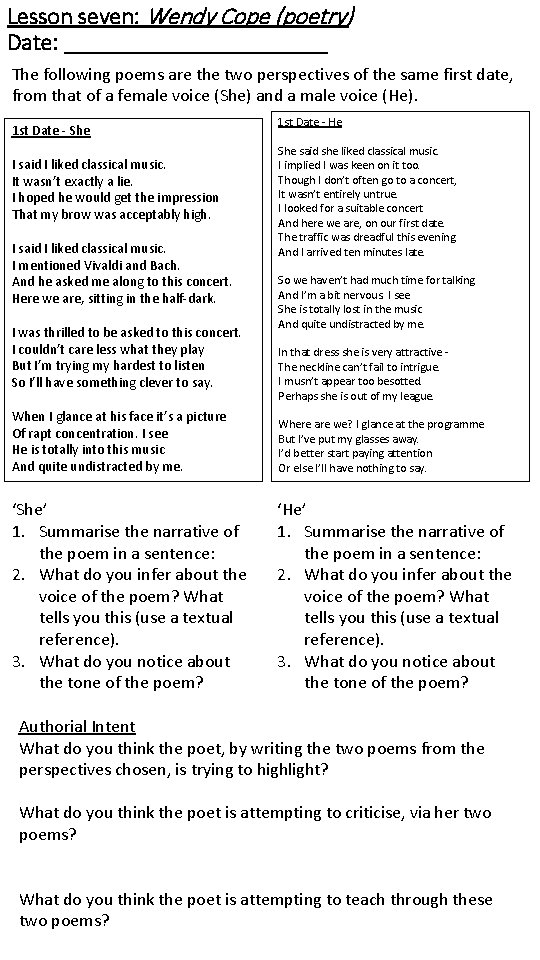 Lesson seven: Wendy Cope (poetry)
Date: ______________________

The following poems are the two perspectives of the same first date, from that of a female voice (She) and a male voice (He).

1st Date - She

I said I liked classical music.
It wasn't exactly a lie.
I hoped he would get the impression
That my brow was acceptably high.

I said I liked classical music.
I mentioned Vivaldi and Bach.
And he asked me along to this concert.
Here we are, sitting in the half-dark.

I was thrilled to be asked to this concert.
I couldn't care less what they play
But I'm trying my hardest to listen
So I'll have something clever to say.

When I glance at his face it's a picture
Of rapt concentration. I see
He is totally into this music
And quite undistracted by me.

1st Date - He

She said she liked classical music.
I implied I was keen on it too.
Though I don't often go to a concert,
It wasn't entirely untrue.
I looked for a suitable concert
And here we are, on our first date.
The traffic was dreadful this evening
And I arrived ten minutes late.

So we haven't had much time for talking
And I'm a bit nervous. I see
She is totally lost in the music
And quite undistracted by me.

In that dress she is very attractive -
The neckline can't fail to intrigue.
I mustn't appear too besotted.
Perhaps she is out of my league.

Where are we? I glance at the programme
But I've put my glasses away.
I'd better start paying attention
Or else I'll have nothing to say.

'She'
1. Summarise the narrative of the poem in a sentence:
2. What do you infer about the voice of the poem? What tells you this (use a textual reference).
3. What do you notice about the tone of the poem?

'He'
1. Summarise the narrative of the poem in a sentence:
2. What do you infer about the voice of the poem? What tells you this (use a textual reference).
3. What do you notice about the tone of the poem?

Authorial Intent
What do you think the poet, by writing the two poems from the perspectives chosen, is trying to highlight?

What do you think the poet is attempting to criticise, via her two poems?

What do you think the poet is attempting to teach through these two poems?